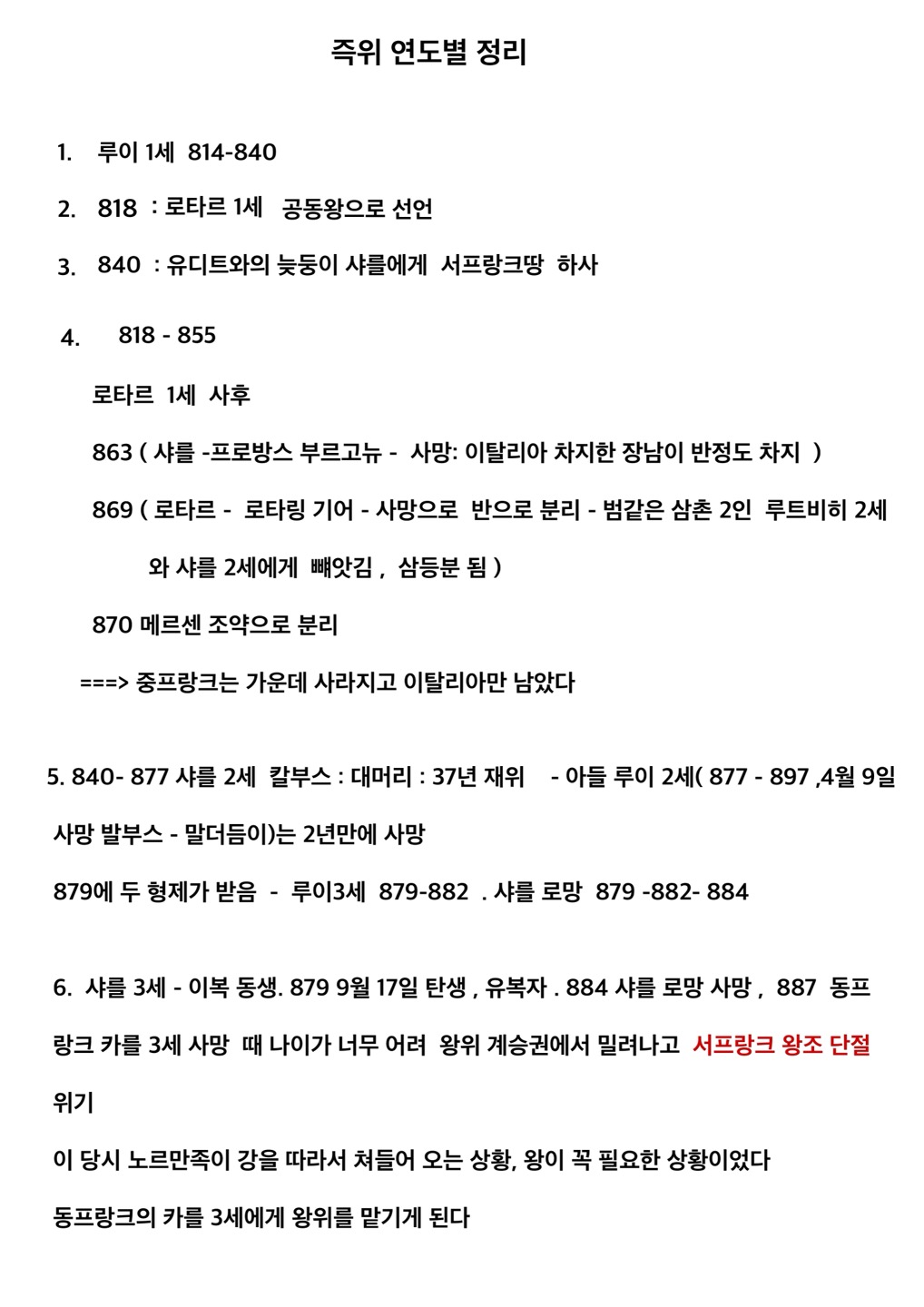 즉위 연도별 정리

1. 루이 1세 814-840

2. 818 : 로타르 1세 공동왕으로 선언

3. 840 : 유디트와의 늦둥이 샤를에게 서프랑크땅 하사

4. 818 - 855

로타르 1세 사후

863 ( 샤를 -프로방스 부르고뉴 - 사망: 이탈리아 차지한 장남이 반정도 차지 )

869 ( 로타르 - 로타링 기어 - 사망으로 반으로 분리 - 범같은 삼촌 2인 루트비히 2세 와 샤를 2세에게 빼앗김 , 삼등분 됨 )

870 메르센 조약으로 분리

===> 중프랑크는 가운데 사라지고 이탈리아만 남았다

5. 840- 877 샤를 2세 칼부스 : 대머리 : 37년 재위 - 아들 루이 2세( 877 - 897 ,4월 9일 사망 발부스 - 말더듬이)는 2년만에 사망

879에 두 형제가 받음 - 루이3세 879-882 . 샤를 로망 879 -882- 884

6. 샤를 3세 - 이복 동생. 879 9월 17일 탄생 , 유복자 . 884 샤를 로망 사망 , 887 동프랑크 카를 3세 사망 때 나이가 너무 어려 왕위 계승권에서 밀려나고 서프랑크 왕조 단절 위기

이 당시 노르만족이 강을 따라서 쳐들어 오는 상황, 왕이 꼭 필요한 상황이었다

동프랑크의 카를 3세에게 왕위를 맡기게 된다